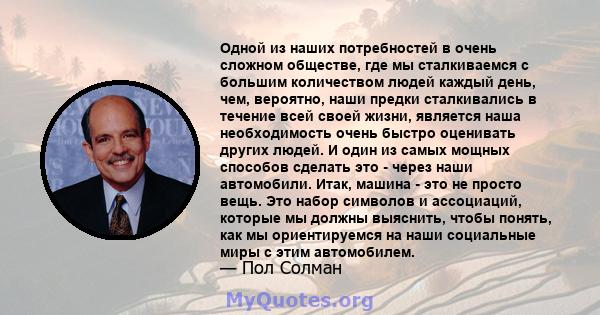 Одной из наших потребностей в очень сложном обществе, где мы сталкиваемся с большим количеством людей каждый день, чем, вероятно, наши предки сталкивались в течение всей своей жизни, является наша необходимость очень быстро оценивать других людей. И один из самых мощных способов сделать это - через наши автомобили. Итак, машина - это не просто вещь. Это набор символов и ассоциаций, которые мы должны выяснить, чтобы понять, как мы ориентируемся на наши социальные миры с этим автомобилем.

— Пол Солман

MyQuotes.org